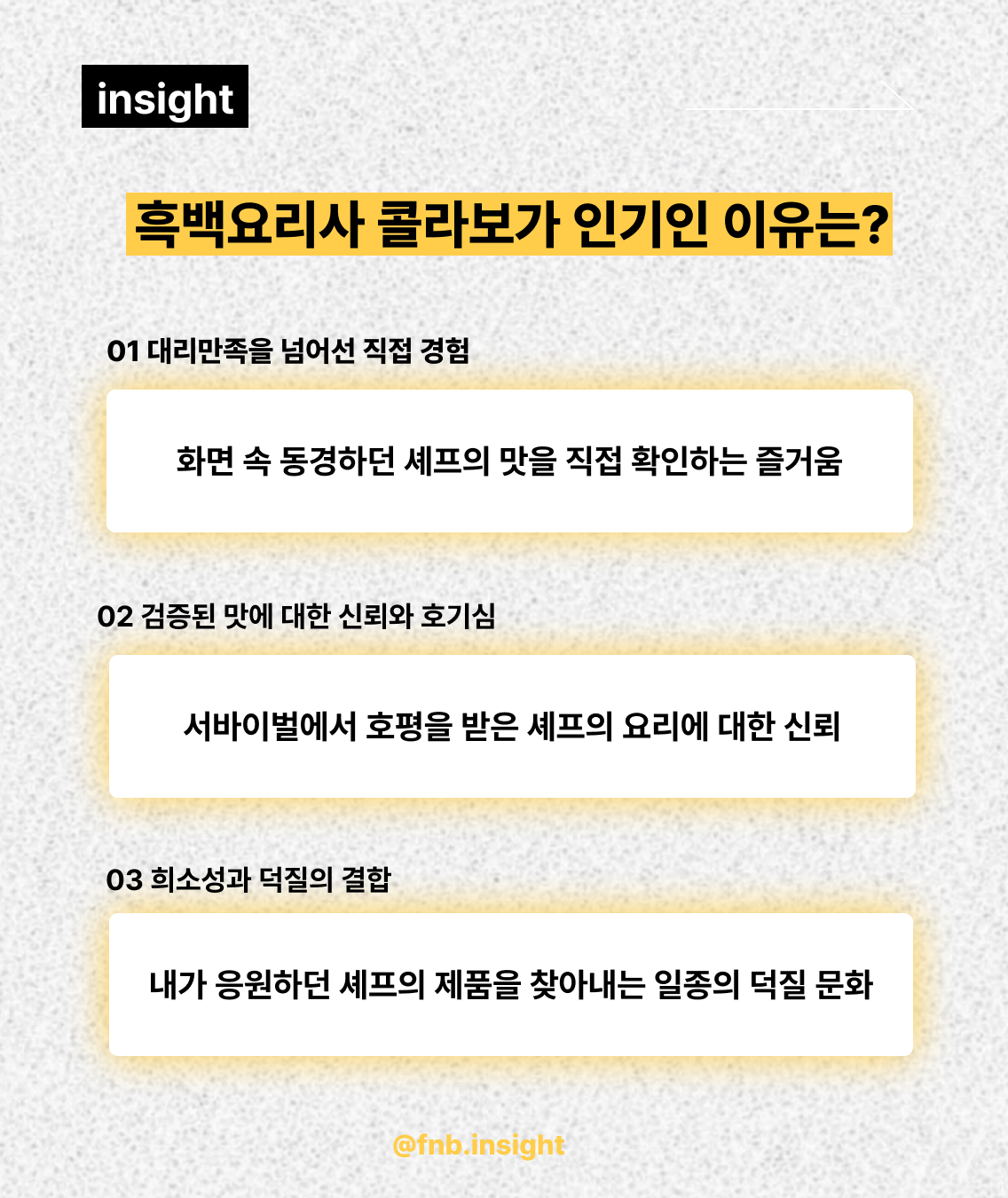 insight

흑백요리사 콜라보가 인기인 이유는?

01 대리만족을 넘어선 직접 경험

화면 속 동경하던 셰프의 맛을 직접 확인하는 즐거움

02 검증된 맛에 대한 신뢰와 호기심

서바이벌에서 호평을 받은 셰프의 요리에 대한 신뢰

03 희소성과 덕질의 결합

내가 응원하던 셰프의 제품을 찾아내는 일종의 덕질 문화

@fnb.insight